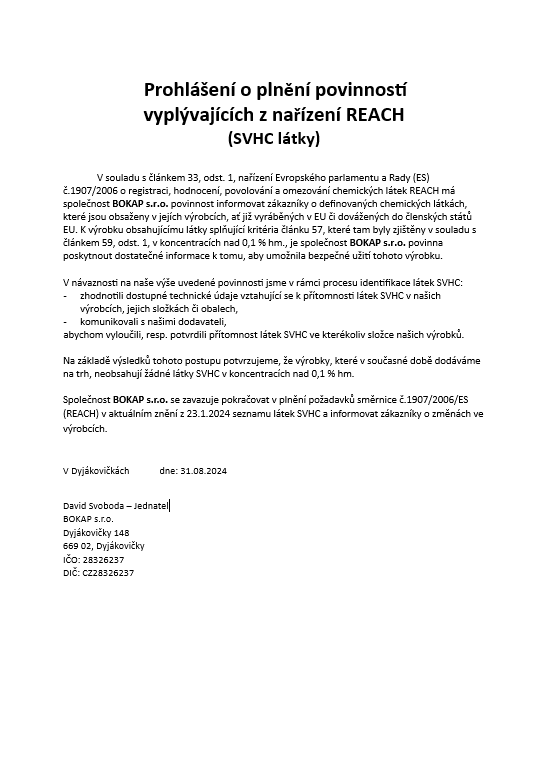 Prohlášení o plnění povinností vyplývajících z nařízení REACH
(SVHC látky)

V souladu s článkem 33, odst. 1, nařízení Evropského parlamentu a Rady (ES) č.1907/2006 o registraci, hodnocení, povolování a omezování chemických látek REACH má společnost BOKAP s.r.o. povinnost informovat zákazníky o definovaných chemických látkách, které jsou obsaženy v jejích výrobcích, ať již vyráběných v EU či dovážených do členských států EU. K výrobku obsahujícímu látky splňující kritéria článku 57, které tam byly zjištěny v souladu s článkem 59, odst. 1, v koncentracích nad 0,1 % hm., je společnost BOKAP s.r.o. povinna poskytnout dostatečné informace k tomu, aby umožnila bezpečné užití tohoto výrobku.

V návaznosti na naše výše uvedené povinnosti jsme v rámci procesu identifikace látek SVHC:
- zhodnotili dostupné technické údaje vztahující se k přítomnosti látek SVHC v našich výrobcích, jejich složkách či obalech,
- komunikovali s našimi dodavateli,
abychom vyloučili, resp. potvrdili přítomnost látek SVHC ve kterékoliv složce našich výrobků.

Na základě výsledků tohoto postupu potvrzujeme, že výrobky, které v současné době dodáváme na trh, neobsahují žádné látky SVHC v koncentracích nad 0,1 % hm.

Společnost BOKAP s.r.o. se zavazuje pokračovat v plnění požadavků směrnice č.1907/2006/ES (REACH) v aktuálním znění z 23.1.2024 seznamu látek SVHC a informovat zákazníky o změnách ve výrobcích.

V Dyjákovičkách dne: 31.08.2024

David Svoboda – Jednatel
BOKAP s.r.o.
Dyjákovičky 148
669 02, Dyjákovičky
IČO: 28326237
DIČ: CZ28326237